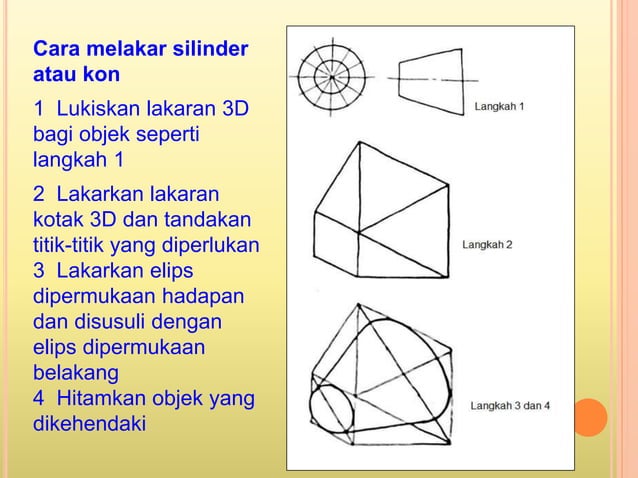 Cara melakar silinder atau kon

1 Lukiskan lakaran 3D bagi objek seperti langkah 1

2 Lakarkan lakaran kotak 3D dan tandakan titik-titik yang diperlukan
3 Lakarkan elips dipermukaan hadapan dan disusuli dengan elips dipermukaan belakang
4 Hitamkan objek yang dikehendaki

Langkah 1

Langkah 2

Langkah 3 dan 4